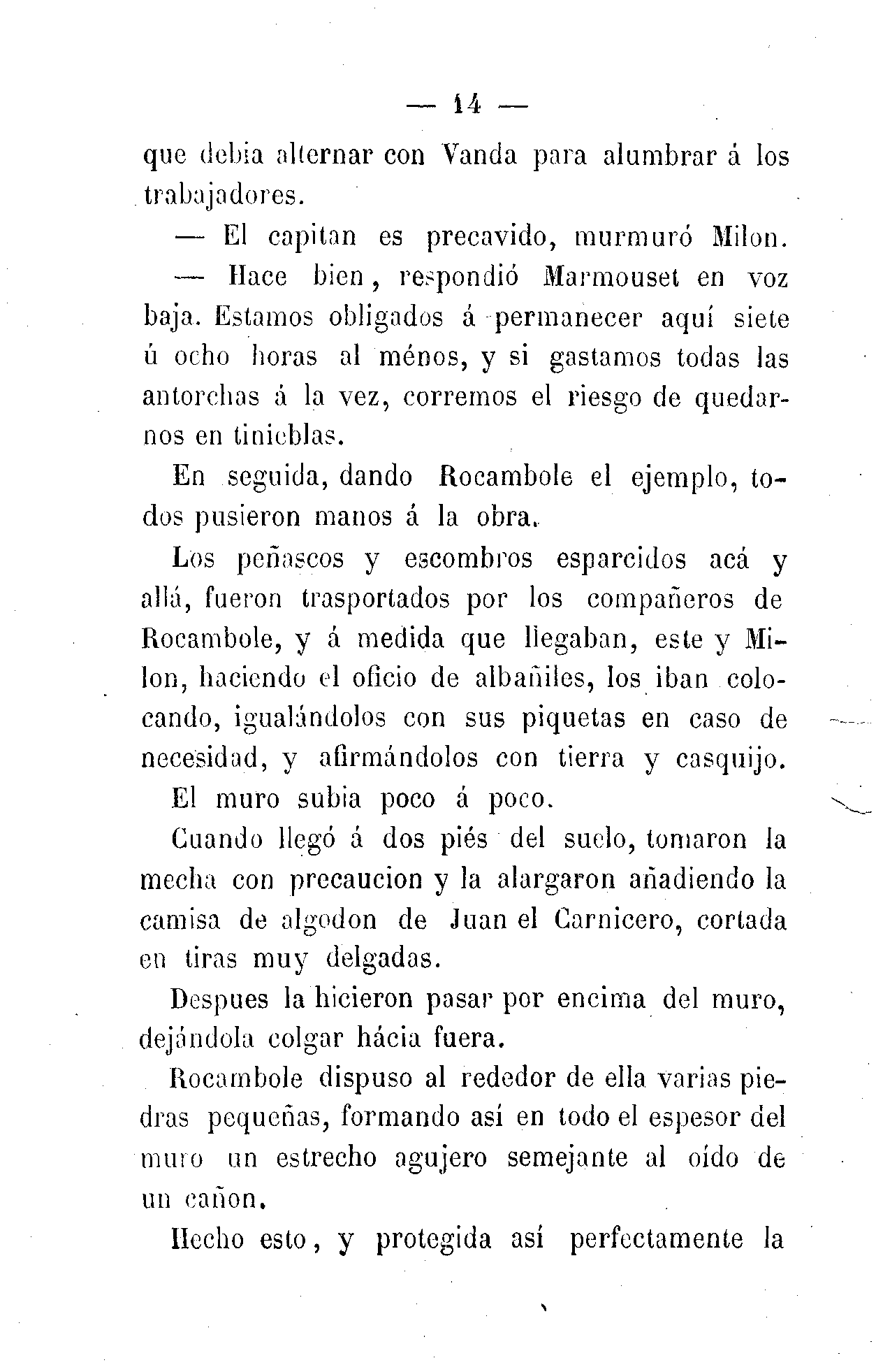 — 14 —

que debia alternar con Vanda para alumbrar á los trabajadores.

— El capitan es precavido, murmuró Milon.

— Hace bien, respondió Marmouset en voz baja. Estamos obligados á permanecer aquí siete ú ocho horas al ménos, y si gastamos todas las antorchas á la vez, corremos el riesgo de quedarnos en tinieblas.

En seguida, dando Rocambole el ejemplo, todos pusieron manos á la obra.

Los peñascos y escombros esparcidos acá y allá, fueron trasportados por los compañeros de Rocambole, y á medida que llegaban, este y Milon, haciendo el oficio de albañiles, los iban colocando, igualándolos con sus piquetas en caso de necesidad, y afirmándolos con tierra y casquijo.

El muro subia poco á poco.

Cuando llegó á dos piés del suelo, tomaron la mecha con precaucion y la alargaron añadiendo la camisa de algodon de Juan el Carnicero, cortada en tiras muy delgadas.

Despues la hicieron pasar por encima del muro, dejándola colgar hácia fuera.

Rocambole dispuso al rededor de ella varias piedras pequeñas, formando así en todo el espesor del muro un estrecho agujero semejante al oído de un cañon.

Hecho esto, y protegida así perfectamente la